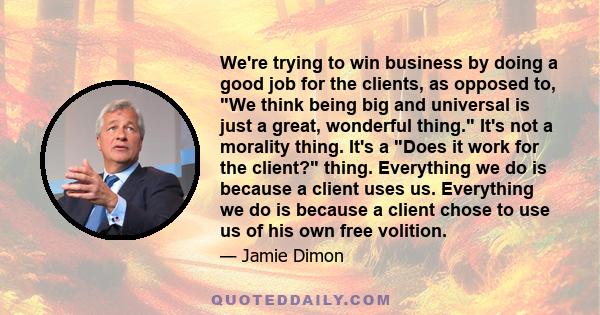 We're trying to win business by doing a good job for the clients, as opposed to, "We think being big and universal is just a great, wonderful thing." It's not a morality thing. It's a "Does it work for the client?" thing. Everything we do is because a client uses us. Everything we do is because a client chose to use us of his own free volition.

— Jamie Dimon

QUOTEDDAILY.COM